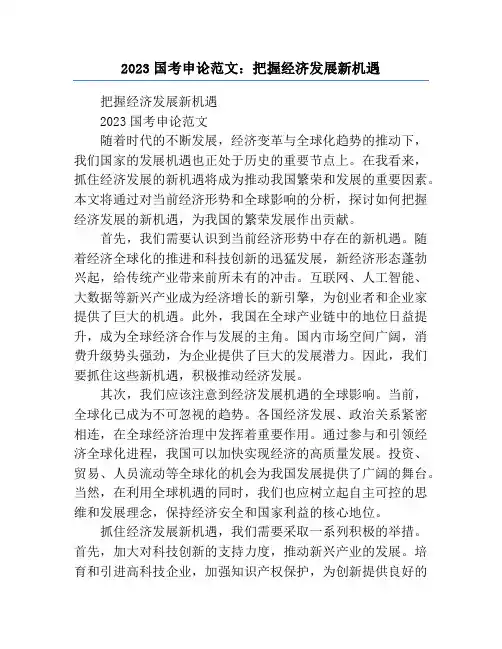 2023 国考申论范文：把握经济发展新机遇

把握经济发展新机遇

2023 国考申论范文

随着时代的不断发展，经济变革与全球化趋势的推动下，我们国家的发展机遇也正处于历史的重要节点上。在我看来，抓住经济发展的新机遇将成为推动我国繁荣和发展的重要因素。本文将通过对当前经济形势和全球影响的分析，探讨如何把握经济发展的新机遇，为我国的繁荣发展作出贡献。

首先，我们需要认识到当前经济形势中存在的新机遇。随着经济全球化的推进和科技创新的迅猛发展，新经济形态蓬勃兴起，给传统产业带来前所未有的冲击。互联网、人工智能、大数据等新兴产业成为经济增长的新引擎，为创业者和企业家提供了巨大的机遇。此外，我国在全球产业链中的地位日益提升，成为全球经济合作与发展的主角。国内市场空间广阔，消费升级势头强劲，为企业提供了巨大的发展潜力。因此，我们要抓住这些新机遇，积极推动经济发展。

其次，我们应该注意到经济发展机遇的全球影响。当前，全球化已成为不可忽视的趋势。各国经济发展、政治关系紧密相连，在全球经济治理中发挥着重要作用。通过参与和引领经济全球化进程，我国可以加快实现经济的高质量发展。投资、贸易、人员流动等全球化的机会为我国发展提供了广阔的舞台。当然，在利用全球机遇的同时，我们也应树立起自主可控的思维和发展理念，保持经济安全和国家利益的核心地位。

抓住经济发展新机遇，我们需要采取一系列积极的举措。首先，加大对科技创新的支持力度，推动新兴产业的发展。培育和引进高科技企业，加强知识产权保护，为创新提供良好的